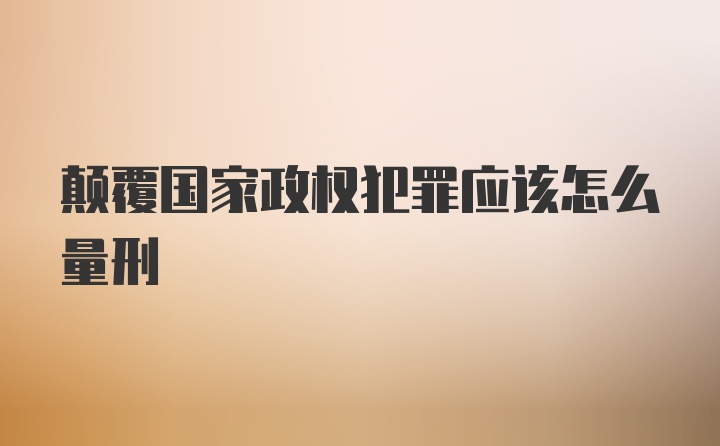 颠覆国家政权犯罪应该怎么量刑